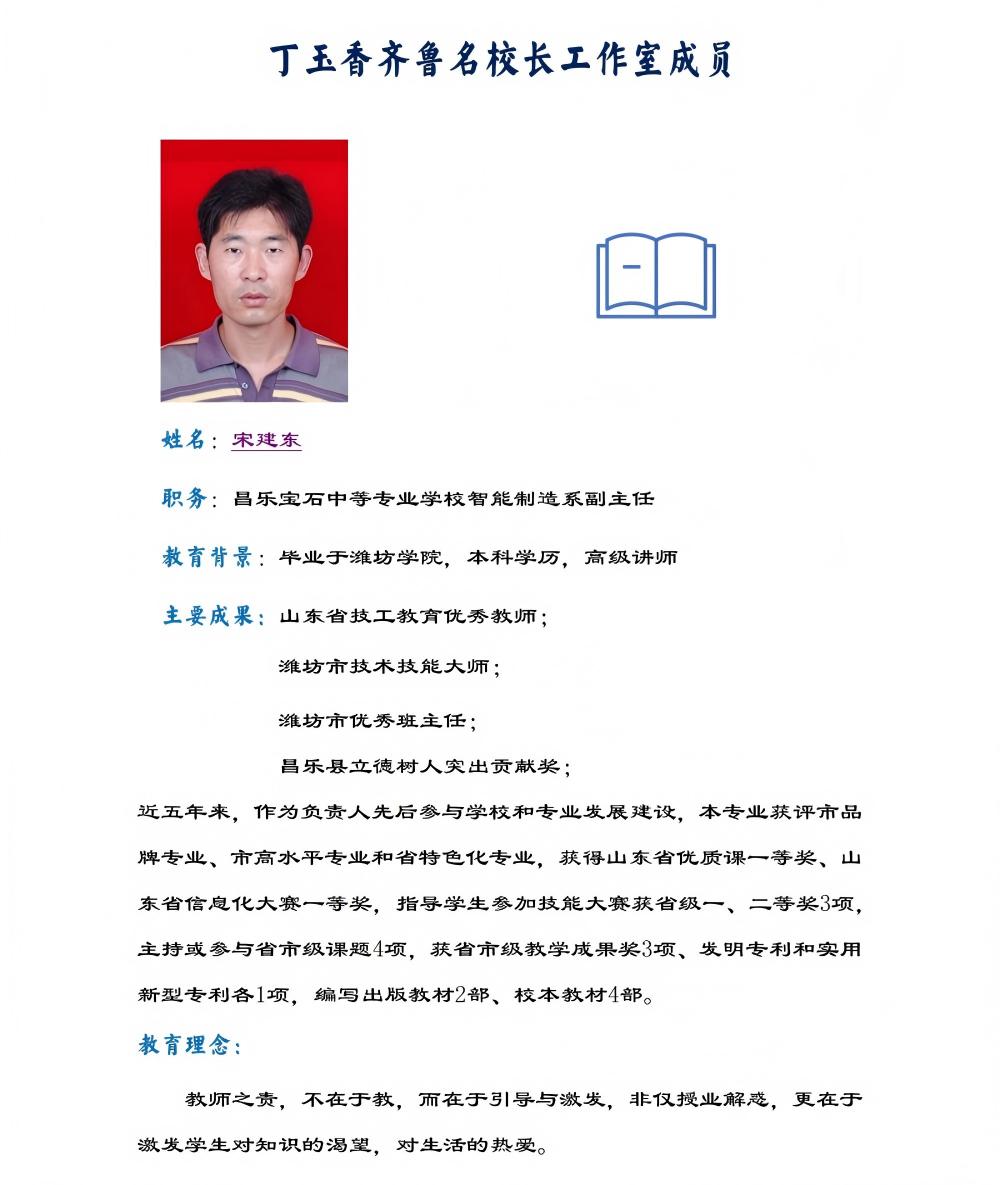 丁玉香齐鲁名校长工作室成员

姓名：宋建东

职务：昌乐宝石中等专业学校智能制造系副主任

教育背景：毕业于潍坊学院，本科学历，高级讲师

主要成果：山东省技工教育优秀教师；

潍坊市技术技能大师；

潍坊市优秀班主任；

昌乐县立德树人突出贡献奖；

近五年来，作为负责人先后参与学校和专业发展建设，本专业获评市品牌专业、市高水平专业和省特色化专业，获得山东省优质课一等奖、山东省信息化大赛一等奖，指导学生参加技能大赛获省级一、二等奖3项，主持或参与省市级课题4项，获省市级教学成果奖3项、发明专利和实用新型专利各1项，编写出版教材2部、校本教材4部。

教育理念：

教师之责，不在于教，而在于引导与激发，非仅授业解惑，更在于激发学生对知识的渴望，对生活的热爱。